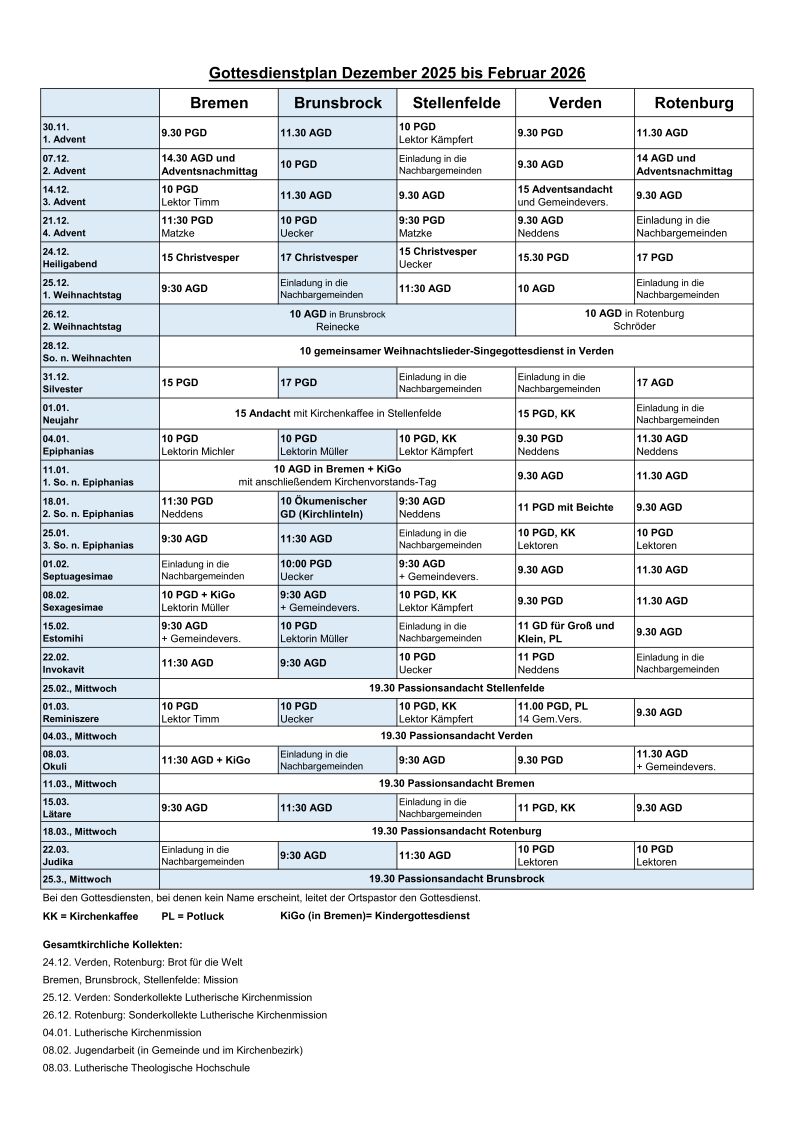 Gottesdienstplan Dezember 2025 bis Februar 2026

| | Bremen | Brunsbrock | Stellenfelde | Verden | Rotenburg |
|---|---|---|---|---|---|
| 30.11. 1. Advent | 9.30 PGD | 11.30 AGD | 10 PGD Lektor Kämpfert | 9.30 PGD | 11.30 AGD |
| 07.12. 2. Advent | 14.30 AGD und Adventsnachmittag | 10 PGD | Einladung in die Nachbargemeinden | 9.30 AGD | 14 AGD und Adventsnachmittag |
| 14.12. 3. Advent | 10 PGD Lektor Timm | 11.30 AGD | 9.30 AGD | 15 Adventsandacht und Gemeindevers. | 9.30 AGD |
| 21.12. 4. Advent | 11:30 PGD Matzke | 10 PGD Uecker | 9:30 PGD Matzke | 9.30 AGD Neddens | Einladung in die Nachbargemeinden |
| 24.12. Heiligabend | 15 Christvesper | 17 Christvesper | 15 Christvesper Uecker | 15.30 PGD | 17 PGD |
| 25.12. 1. Weihnachtstag | 9:30 AGD | Einladung in die Nachbargemeinden | 11:30 AGD | 10 AGD | Einladung in die Nachbargemeinden |
| 26.12. 2. Weihnachtstag | 10 AGD in Brunsbrock Reinecke | | | 10 AGD in Rotenburg Schröder | |
| 28.12. So. n. Weihnachten | 10 gemeinsamer Weihnachtslieder-Singegottesdienst in Verden | | | | |
| 31.12. Silvester | 15 PGD | 17 PGD | Einladung in die Nachbargemeinden | Einladung in die Nachbargemeinden | 17 AGD |
| 01.01. Neujahr | 15 Andacht mit Kirchenkaffee in Stellenfelde | | | 15 PGD, KK | Einladung in die Nachbargemeinden |
| 04.01. Epiphanias | 10 PGD Lektorin Michler | 10 PGD Lektorin Müller | 10 PGD, KK Lektor Kämpfert | 9.30 PGD Neddens | 11.30 AGD Neddens |
| 11.01. 1. So. n. Epiphanias | 10 AGD in Bremen + KiGo mit anschließendem Kirchenvorstands-Tag | | | 9.30 AGD | 11.30 AGD |
| 18.01. 2. So. n. Epiphanias | 11:30 PGD Neddens | 10 Ökumenischer GD (Kirchlinteln) | 9:30 AGD Neddens | 11 PGD mit Beichte | 9.30 AGD |
| 25.01. 3. So. n. Epiphanias | 9:30 AGD | 11:30 AGD | Einladung in die Nachbargemeinden | 10 PGD, KK Lektoren | 10 PGD Lektoren |
| 01.02. Septuagesimae | Einladung in die Nachbargemeinden | 10:00 PGD Uecker | 9:30 AGD + Gemeindevers. | 9.30 AGD | 11.30 AGD |
| 08.02. Sexagesimae | 10 PGD + KiGo Lektorin Müller | 9:30 AGD + Gemeindevers. | 10 PGD, KK Lektor Kämpfert | 9.30 PGD | 11.30 AGD |
| 15.02. Estomihi | 9:30 AGD + Gemeindevers. | 10 PGD Lektorin Müller | Einladung in die Nachbargemeinden | 11 GD für Groß und Klein, PL | 9.30 AGD |
| 22.02. Invokavit | 11:30 AGD | 9:30 AGD | 10 PGD Uecker | 11 PGD Neddens | Einladung in die Nachbargemeinden |
| 25.02., Mittwoch | 19.30 Passionsandacht Stellenfelde | | | | |
| 01.03. Reminiszere | 10 PGD Lektor Timm | 10 PGD Uecker | 10 PGD, KK Lektor Kämpfert | 11.00 PGD, PL 14 Gem.Vers. | 9.30 AGD |
| 04.03., Mittwoch | 19.30 Passionsandacht Verden | | | | |
| 08.03. Okuli | 11:30 AGD + KiGo | Einladung in die Nachbargemeinden | 9:30 AGD | 9.30 PGD | 11.30 AGD + Gemeindevers. |
| 11.03., Mittwoch | 19.30 Passionsandacht Bremen | | | | |
| 15.03. Lätare | 9:30 AGD | 11:30 AGD | Einladung in die Nachbargemeinden | 11 PGD, KK | 9.30 AGD |
| 18.03., Mittwoch | 19.30 Passionsandacht Rotenburg | | | | |
| 22.03. Judika | Einladung in die Nachbargemeinden | 9:30 AGD | 11:30 AGD | 10 PGD Lektoren | 10 PGD Lektoren |
| 25.3., Mittwoch | 19.30 Passionsandacht Brunsbrock | | | | |

Bei den Gottesdiensten, bei denen kein Name erscheint, leitet der Ortspastor den Gottesdienst.

KK = Kirchenkaffee PL = Potluck KiGo (in Bremen)= Kindergottesdienst

Gesamtkirchliche Kollekten:
24.12. Verden, Rotenburg: Brot für die Welt
Bremen, Brunsbrock, Stellenfelde: Mission
25.12. Verden: Sonderkollekte Lutherische Kirchenmission
26.12. Rotenburg: Sonderkollekte Lutherische Kirchenmission
04.01. Lutherische Kirchenmission
08.02. Jugendarbeit (in Gemeinde und im Kirchenbezirk)
08.03. Lutherische Theologische Hochschule